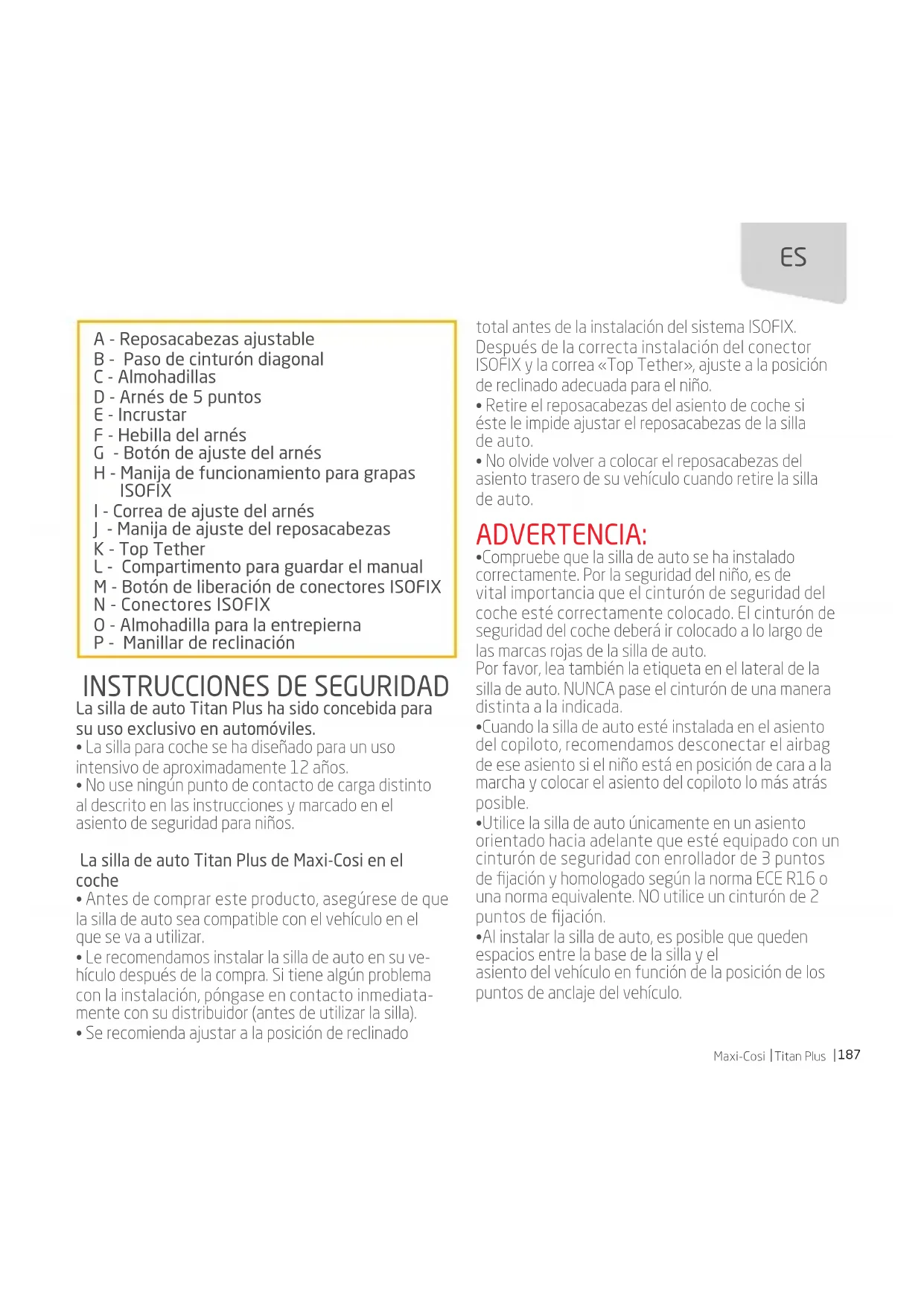 ES

A - Reposacabezas ajustable
B - Paso de cinturón diagonal
C - Almohadillas
D - Arnés de 5 puntos
E - Incrustar
F - Hebilla del arnés
G - Botón de ajuste del arnés
H - Manija de funcionamiento para grapas ISOFIX
I - Correa de ajuste del arnés
J - Manija de ajuste del reposacabezas
K - Top Tether
L - Compartimento para guardar el manual
M - Botón de liberación de conectores ISOFIX
N - Conectores ISOFIX
O - Almohadilla para la entrepierna
P - Manillar de reclinación

INSTRUCCIONES DE SEGURIDAD
La silla de auto Titan Plus ha sido concebida para su uso exclusivo en automóviles.
• La silla para coche se ha diseñado para un uso intensivo de aproximadamente 12 años.
• No use ningún punto de contacto de carga distinto al descrito en las instrucciones y marcado en el asiento de seguridad para niños.

La silla de auto Titan Plus de Maxi-Cosi en el coche
• Antes de comprar este producto, asegúrese de que la silla de auto sea compatible con el vehículo en el que se va a utilizar.
• Le recomendamos instalar la silla de auto en su vehículo después de la compra. Si tiene algún problema con la instalación, póngase en contacto inmediatamente con su distribuidor (antes de utilizar la silla).
• Se recomienda ajustar a la posición de reclinado

total antes de la instalación del sistema ISOFIX. Después de la correcta instalación del conector ISOFIX y la correa «Top Tether», ajuste a la posición de reclinado adecuada para el niño.
• Retire el reposacabezas del asiento de coche si éste le impide ajustar el reposacabezas de la silla de auto.
• No olvide volver a colocar el reposacabezas del asiento trasero de su vehículo cuando retire la silla de auto.

ADVERTENCIA:
•Compruebe que la silla de auto se ha instalado correctamente. Por la seguridad del niño, es de vital importancia que el cinturón de seguridad del coche esté correctamente colocado. El cinturón de seguridad del coche deberá ir colocado a lo largo de las marcas rojas de la silla de auto.
Por favor, lea también la etiqueta en el lateral de la silla de auto. NUNCA pase el cinturón de una manera distinta a la indicada.
•Cuando la silla de auto esté instalada en el asiento del copiloto, recomendamos desconectar el airbag de ese asiento si el niño está en posición de cara a la marcha y colocar el asiento del copiloto lo más atrás posible.
•Utilice la silla de auto únicamente en un asiento orientado hacia adelante que esté equipado con un cinturón de seguridad con enrollador de 3 puntos de fijación y homologado según la norma ECE R16 o una norma equivalente. NO utilice un cinturón de 2 puntos de fijación.
•Al instalar la silla de auto, es posible que queden espacios entre la base de la silla y el asiento del vehículo en función de la posición de los puntos de anclaje del vehículo.

Maxi-Cosi | Titan Plus | 187